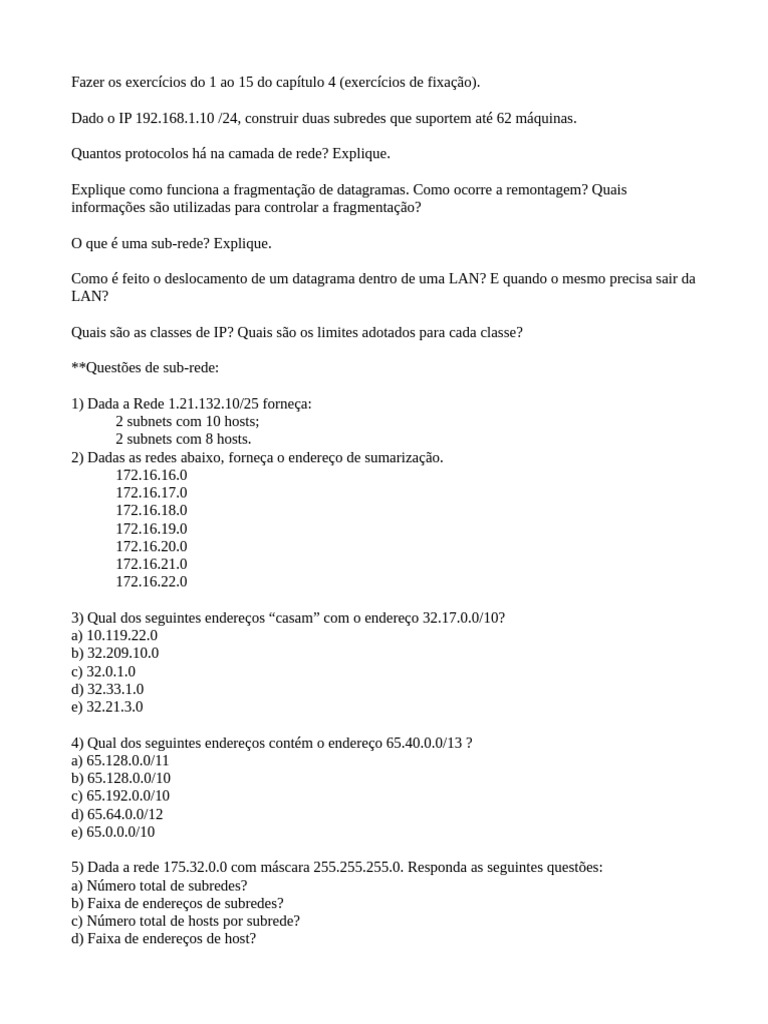 Fazer os exercícios do 1 ao 15 do capítulo 4 (exercícios de fixação).

Dado o IP 192.168.1.10 /24, construir duas subredes que suportem até 62 máquinas.

Quantos protocolos há na camada de rede? Explique.

Explique como funciona a fragmentação de datagramas. Como ocorre a remontagem? Quais informações são utilizadas para controlar a fragmentação?

O que é uma sub-rede? Explique.

Como é feito o deslocamento de um datagrama dentro de uma LAN? E quando o mesmo precisa sair da LAN?

Quais são as classes de IP? Quais são os limites adotados para cada classe?

**Questões de sub-rede:

1) Dada a Rede 1.21.132.10/25 forneça:
2 subnets com 10 hosts;
2 subnets com 8 hosts.
2) Dadas as redes abaixo, forneça o endereço de sumarização.
172.16.16.0
172.16.17.0
172.16.18.0
172.16.19.0
172.16.20.0
172.16.21.0
172.16.22.0

3) Qual dos seguintes endereços “casam” com o endereço 32.17.0.0/10?
a) 10.119.22.0
b) 32.209.10.0
c) 32.0.1.0
d) 32.33.1.0
e) 32.21.3.0

4) Qual dos seguintes endereços contém o endereço 65.40.0.0/13 ?
a) 65.128.0.0/11
b) 65.128.0.0/10
c) 65.192.0.0/10
d) 65.64.0.0/12
e) 65.0.0.0/10

5) Dada a rede 175.32.0.0 com máscara 255.255.255.0. Responda as seguintes questões:
a) Número total de subredes?
b) Faixa de endereços de subredes?
c) Número total de hosts por subrede?
d) Faixa de endereços de host?